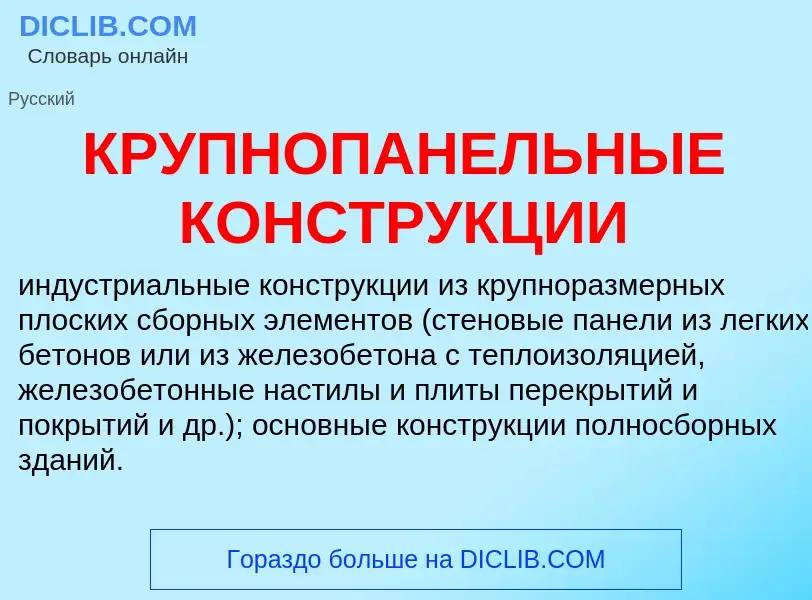 DICLIB.COM
Словарь онлайн

Русский

КРУПНОПАНЕЛЬНЫЕ КОНСТРУКЦИИ

индустриальные конструкции из крупноразмерных плоских сборных элементов (стеновые панели из легких бетонов или из железобетона с теплоизоляцией, железобетонные настилы и плиты перекрытий и покрытий и др.); основные конструкции полносборных зданий.

Гораздо больше на DICLIB.COM